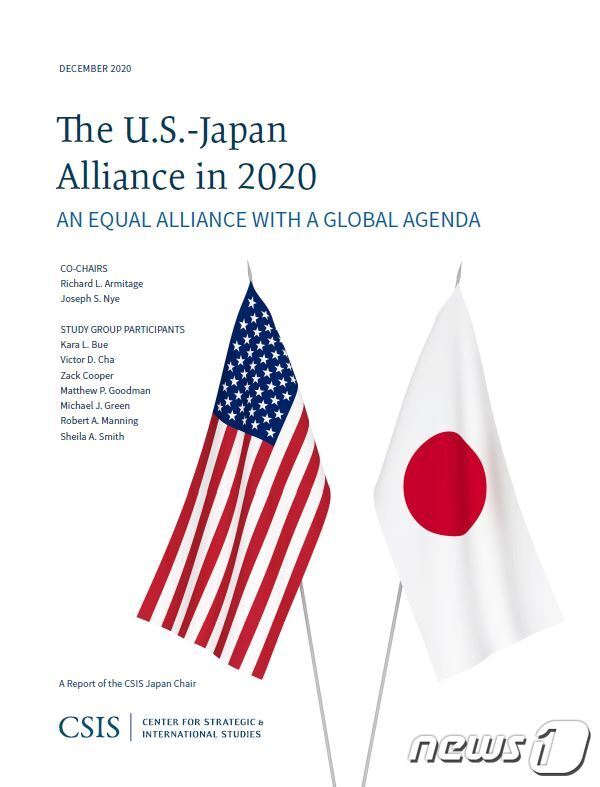 DECEMBER 2020

The U.S.-Japan Alliance in 2020

AN EQUAL ALLIANCE WITH A GLOBAL AGENDA

CO-CHAIRS
Richard L. Armitage
Joseph S. Nye

STUDY GROUP PARTICIPANTS
Kara L. Bue
Victor D. Cha
Zack Cooper
Matthew P. Goodman
Michael J. Green
Robert A. Manning
Sheila A. Smith

A Report of the CSIS Japan Chair

CSIS | CENTER FOR STRATEGIC & INTERNATIONAL STUDIES

news1